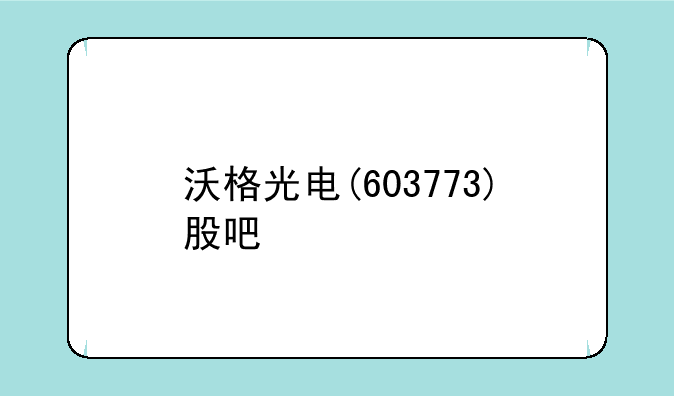 沃格光电(603773)股吧